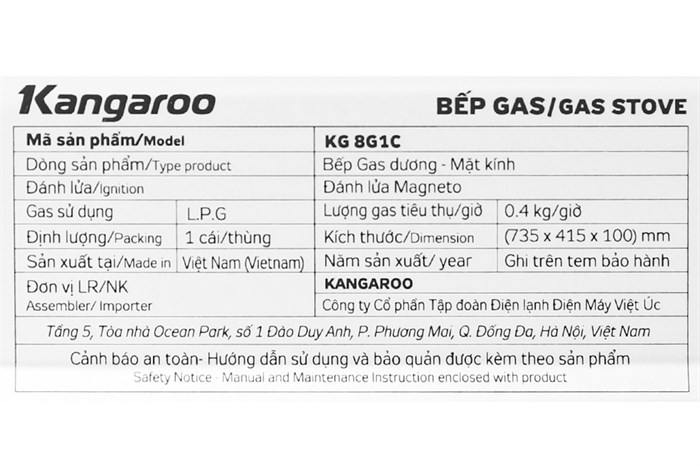 Kangaroo

BẾP GAS/GAS STOVE

| Mã sản phẩm/Model | | KG 8G1C | |
|---|---|---|---|
| Dòng sản phẩm/Type product | | Bếp Gas dương - Mặt kính | |
| Đánh lửa/Ignition | | Đánh lửa Magneto | |
| Gas sử dụng | L.P.G | Lượng gas tiêu thụ/giờ | 0.4 kg/giờ |
| Định lượng/Packing | 1 cái/thùng | Kích thước/Dimension | (735 x 415 x 100) mm |
| Sản xuất tại/Made in | Việt Nam (Vietnam) | Năm sản xuất/ year | Ghi trên tem bảo hành |
| Đơn vị LR/NK Assembler/ Importer | | KANGAROO Công ty Cổ phần Tập đoàn Điện lạnh Điện Máy Việt Úc | |

Tầng 5, Tòa nhà Ocean Park, số 1 Đào Duy Anh, P. Phương Mai, Q. Đống Đa, Hà Nội, Việt Nam

Cảnh báo an toàn- Hướng dẫn sử dụng và bảo quản được kèm theo sản phẩm
Safety Notice - Manual and Maintenance Instruction enclosed with product